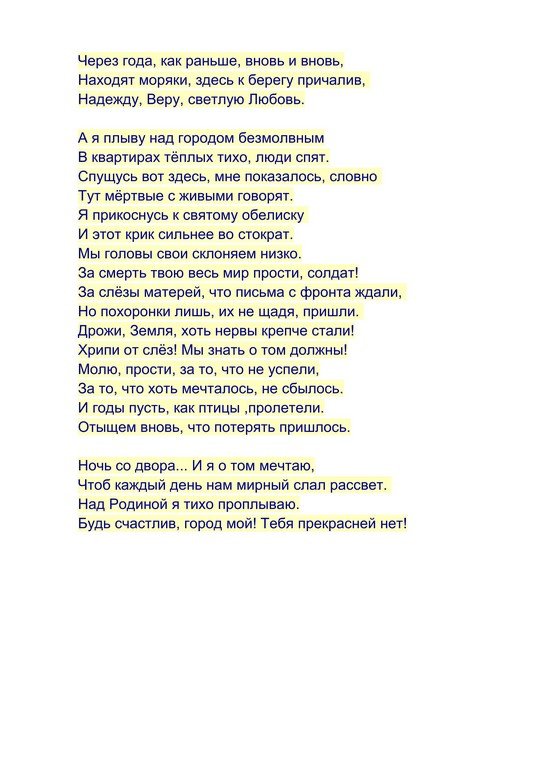 Через года, как раньше, вновь и вновь,
Находят моряки, здесь к берегу причалив,
Надежду, Веру, светлую Любовь.

А я плыву над городом безмолвным
В квартирах тёплых тихо, люди спят.
Спущусь вот здесь, мне показалось, словно
Тут мёртвые с живыми говорят.
Я прикоснусь к святому обелиску
И этот крик сильнее во стократ.
Мы головы свои склоняем низко.
За смерть твою весь мир прости, солдат!
За слёзы матерей, что письма с фронта ждали,
Но похоронки лишь, их не щадя, пришли.
Дрожи, Земля, хоть нервы крепче стали!
Хрипи от слёз! Мы знать о том должны!
Молю, прости, за то, что не успели,
За то, что хоть мечталось, не сбылось.
И годы пусть, как птицы ,пролетели.
Отыщем вновь, что потерять пришлось.

Ночь со двора... И я о том мечтаю,
Чтоб каждый день нам мирный слал рассвет.
Над Родиной я тихо проплываю.
Будь счастлив, город мой! Тебя прекрасней нет!